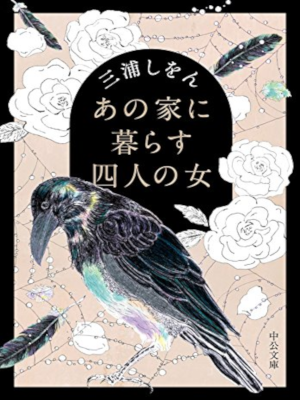 三浦しをん

あの家に
暮らす
四人の女

中公文庫